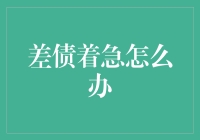 差债着急怎么办